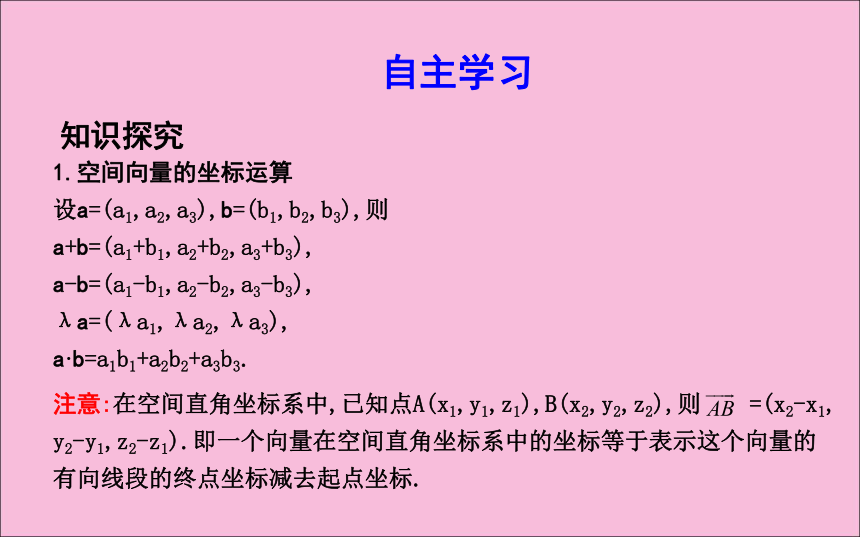 自主学习

知识探究

1.空间向量的坐标运算

设$\mathbf{a}=(a_1,a_2,a_3)$,$\mathbf{b}=(b_1,b_2,b_3)$,则

$\mathbf{a}+\mathbf{b}=(a_1+b_1,a_2+b_2,a_3+b_3)$,

$\mathbf{a}-\mathbf{b}=(a_1-b_1,a_2-b_2,a_3-b_3)$,

$\lambda\mathbf{a}=(\lambda a_1,\lambda a_2,\lambda a_3)$,

$\mathbf{a}\cdot\mathbf{b}=a_1b_1+a_2b_2+a_3b_3$.

注意:在空间直角坐标系中,已知点$A(x_1,y_1,z_1)$,$B(x_2,y_2,z_2)$,则$\overrightarrow{AB}=(x_2-x_1,y_2-y_1,z_2-z_1)$.即一个向量在空间直角坐标系中的坐标等于表示这个向量的有向线段的终点坐标减去起点坐标.